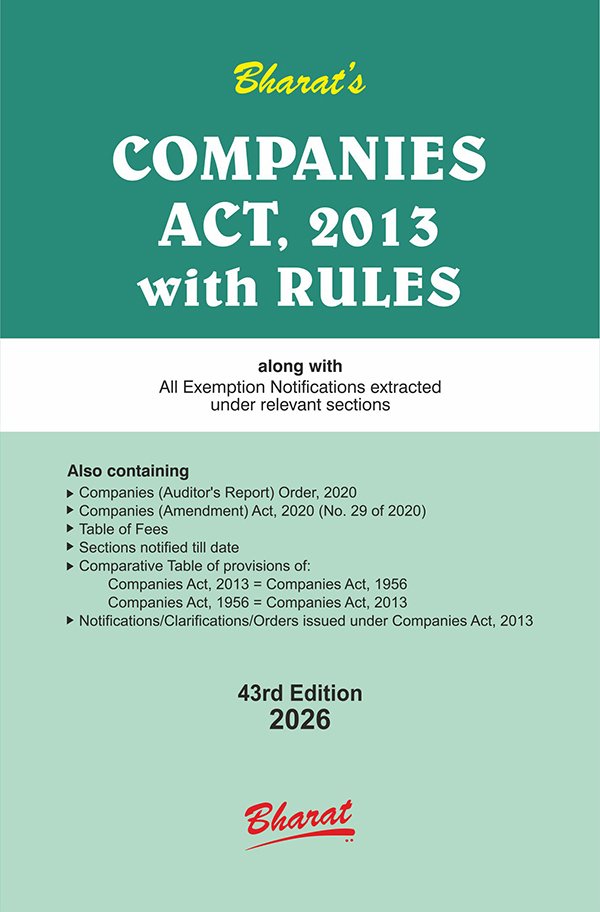 Bharat's

COMPANIES ACT, 2013 with RULES

along with
All Exemption Notifications extracted under relevant sections

Also containing
▸ Companies (Auditor's Report) Order, 2020
▸ Companies (Amendment) Act, 2020 (No. 29 of 2020)
▸ Table of Fees
▸ Sections notified till date
▸ Comparative Table of provisions of:
Companies Act, 2013 = Companies Act, 1956
Companies Act, 1956 = Companies Act, 2013
▸ Notifications/Clarifications/Orders issued under Companies Act, 2013

43rd Edition
2026

Bharat